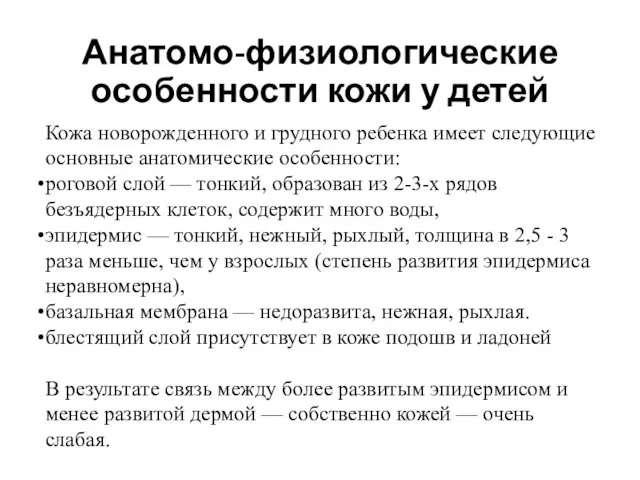 Анатомо-физиологические особенности кожи у детей

Кожа новорожденного и грудного ребенка имеет следующие основные анатомические особенности:
•роговой слой — тонкий, образован из 2-3-х рядов безъядерных клеток, содержит много воды,
•эпидермис — тонкий, нежный, рыхлый, толщина в 2,5 - 3 раза меньше, чем у взрослых (степень развития эпидермиса неравномерна),
•базальная мембрана — недоразвита, нежная, рыхлая.
•блестящий слой присутствует в коже подошв и ладоней

В результате связь между более развитым эпидермисом и менее развитой дермой — собственно кожей — очень слабая.